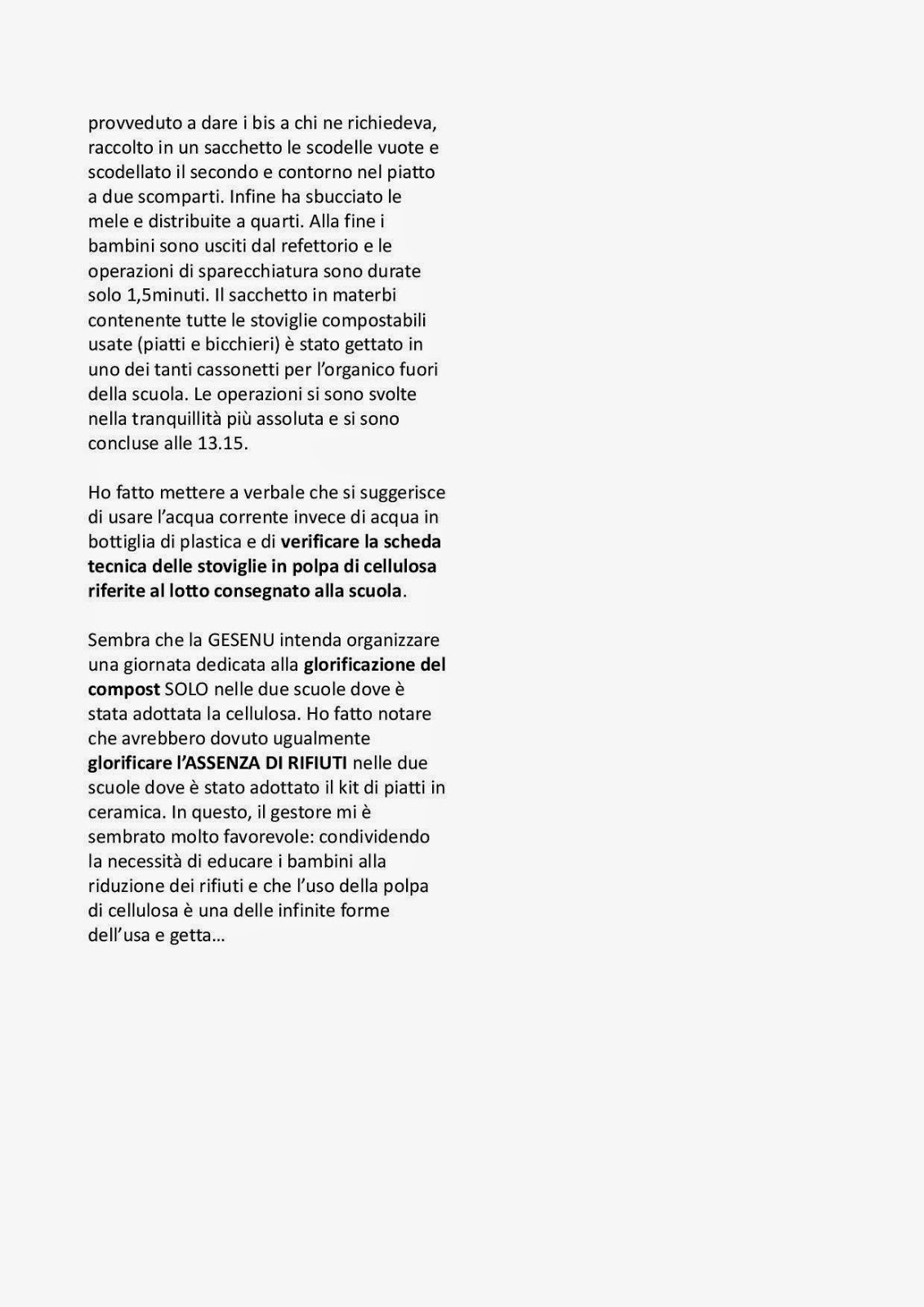 provveduto a dare i bis a chi ne richiedeva, raccolto in un sacchetto le scodelle vuote e scodellato il secondo e contorno nel piatto a due scomparti. Infine ha sbucciato le mele e distribuite a quarti. Alla fine i bambini sono usciti dal refettorio e le operazioni di sparecchiatura sono durate solo 1,5minuti. Il sacchetto in materbi contenente tutte le stoviglie compostabili usate (piatti e bicchieri) è stato gettato in uno dei tanti cassonetti per l'organico fuori della scuola. Le operazioni si sono svolte nella tranquillità più assoluta e si sono concluse alle 13.15.

Ho fatto mettere a verbale che si suggerisce di usare l'acqua corrente invece di acqua in bottiglia di plastica e di verificare la scheda tecnica delle stoviglie in polpa di cellulosa riferite al lotto consegnato alla scuola.

Sembra che la GESENU intenda organizzare una giornata dedicata alla glorificazione del compost SOLO nelle due scuole dove è stata adottata la cellulosa. Ho fatto notare che avrebbero dovuto ugualmente glorificare l'ASSENZA DI RIFIUTI nelle due scuole dove è stato adottato il kit di piatti in ceramica. In questo, il gestore mi è sembrato molto favorevole: condividendo la necessità di educare i bambini alla riduzione dei rifiuti e che l'uso della polpa di cellulosa è una delle infinite forme dell'usa e getta…